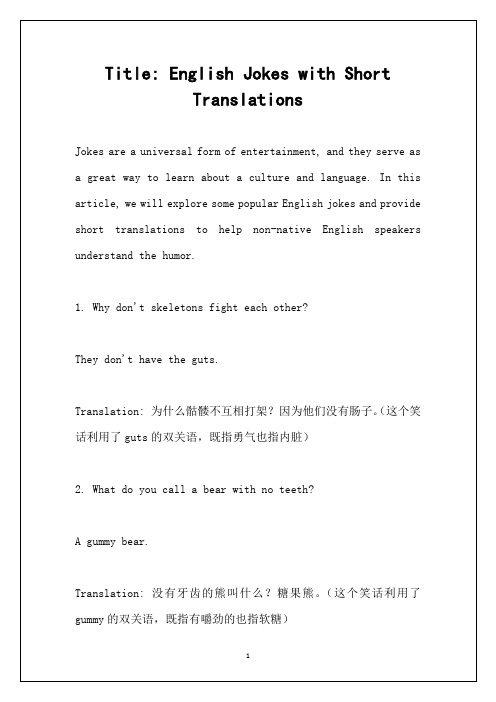 Title: English Jokes with Short Translations

Jokes are a universal form of entertainment, and they serve as a great way to learn about a culture and language. In this article, we will explore some popular English jokes and provide short translations to help non-native English speakers understand the humor.

1. Why don't skeletons fight each other?

They don't have the guts.

Translation: 为什么骷髅不互相打架？因为他们没有肠子。(这个笑话利用了 guts 的双关语，既指勇气也指内脏)

2. What do you call a bear with no teeth?

A gummy bear.

Translation: 没有牙齿的熊叫什么？糖果熊。(这个笑话利用了 gummy 的双关语，既指有嚼劲的也指软糖)

1